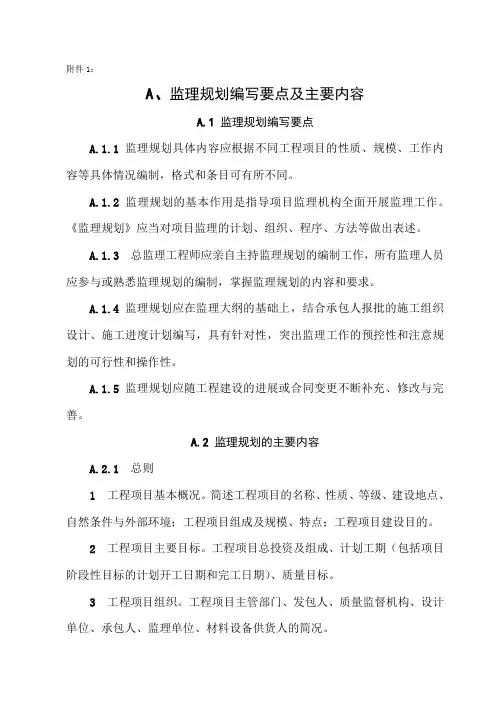 附件 1：

A、监理规划编写要点及主要内容

A.1 监理规划编写要点

A.1.1 监理规划具体内容应根据不同工程项目的性质、规模、工作内容等具体情况编制，格式和条目可有所不同。

A.1.2 监理规划的基本作用是指导项目监理机构全面开展监理工作。《监理规划》应当对项目监理的计划、组织、程序、方法等做出表述。

A.1.3 总监理工程师应亲自主持监理规划的编制工作，所有监理人员应参与或熟悉监理规划的编制，掌握监理规划的内容和要求。

A.1.4 监理规划应在监理大纲的基础上，结合承包人报批的施工组织设计、施工进度计划编写，具有针对性，突出监理工作的预控性和注意规划的可行性和操作性。

A.1.5 监理规划应随工程建设的进展或合同变更不断补充、修改与完善。

A.2 监理规划的主要内容

A.2.1 总则

1 工程项目基本概况。简述工程项目的名称、性质、等级、建设地点、自然条件与外部环境；工程项目组成及规模、特点；工程项目建设目的。

2 工程项目主要目标。工程项目总投资及组成、计划工期（包括项目阶段性目标的计划开工日期和完工日期）、质量目标。

3 工程项目组织。工程项目主管部门、发包人、质量监督机构、设计单位、承包人、监理单位、材料设备供货人的简况。